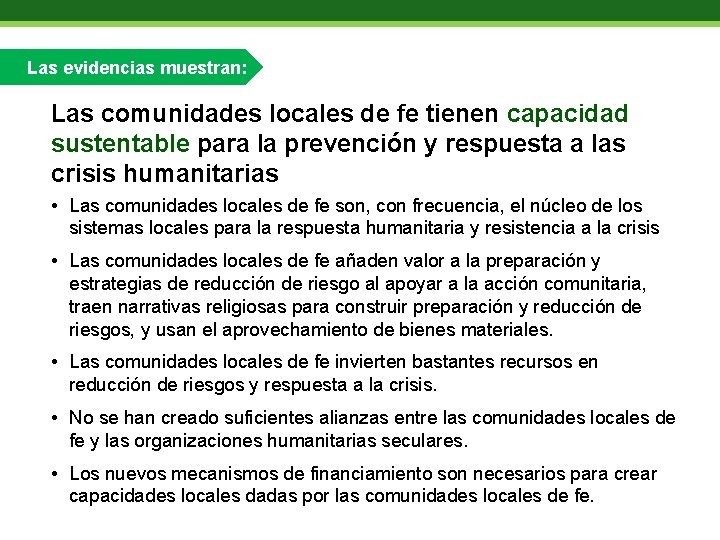 Las evidencias muestran:

Las comunidades locales de fe tienen capacidad sustentable para la prevención y respuesta a las crisis humanitarias

• Las comunidades locales de fe son, con frecuencia, el núcleo de los sistemas locales para la respuesta humanitaria y resistencia a la crisis

• Las comunidades locales de fe añaden valor a la preparación y estrategias de reducción de riesgo al apoyar a la acción comunitaria, traen narrativas religiosas para construir preparación y reducción de riesgos, y usan el aprovechamiento de bienes materiales.

• Las comunidades locales de fe invierten bastantes recursos en reducción de riesgos y respuesta a la crisis.

• No se han creado suficientes alianzas entre las comunidades locales de fe y las organizaciones humanitarias seculares.

• Los nuevos mecanismos de financiamiento son necesarios para crear capacidades locales dadas por las comunidades locales de fe.